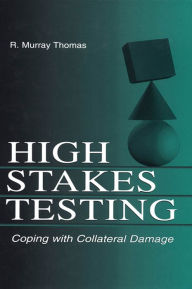 R. Murray Thomas

HIGH
STAKES
TESTING

Coping with Collateral Damage